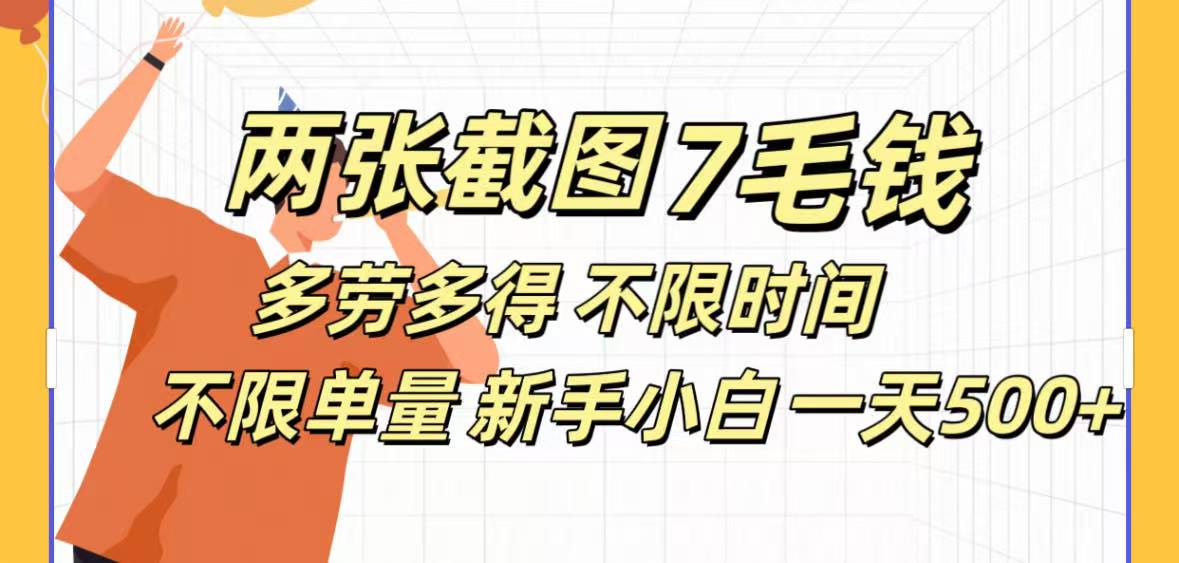 两张截图7毛钱

多劳多得 不限时间

不限单量 新手小白一天500+